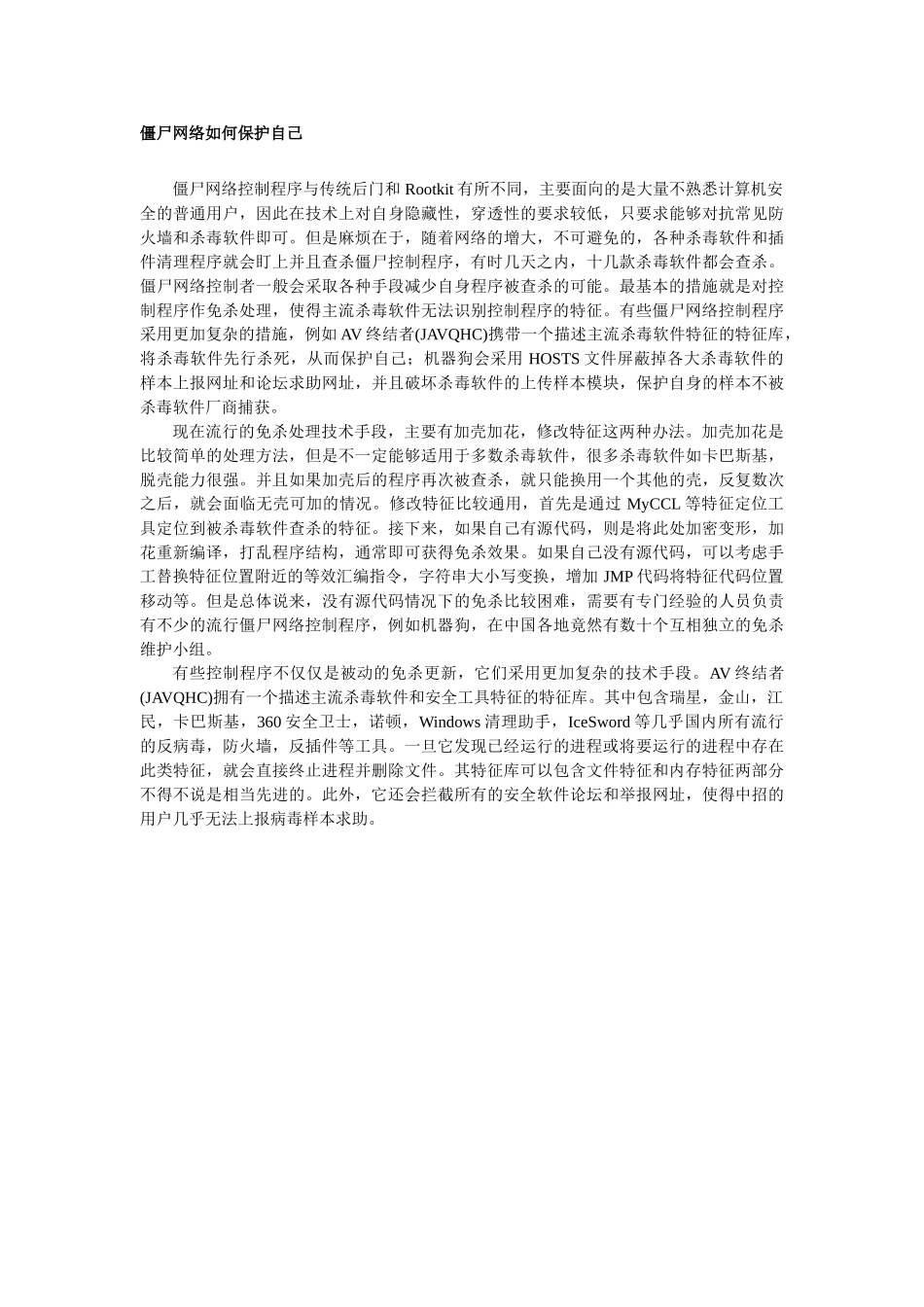 僵尸网络如何保护自己

僵尸网络控制程序与传统后门和 Rootkit 有所不同，主要面向的是大量不熟悉计算机安全的普通用户，因此在技术上对自身隐藏性，穿透性的要求较低，只要求能够对抗常见防火墙和杀毒软件即可。但是麻烦在于，随着网络的增大，不可避免的，各种杀毒软件和插件清理程序就会盯上并且查杀僵尸控制程序，有时几天之内，十几款杀毒软件都会查杀。僵尸网络控制者一般会采取各种手段减少自身程序被查杀的可能。最基本的措施就是对控制程序作免杀处理，使得主流杀毒软件无法识别控制程序的特征。有些僵尸网络控制程序采用更加复杂的措施，例如 AV 终结者(JAVQHC)携带一个描述主流杀毒软件特征的特征库，将杀毒软件先行杀死，从而保护自己；机器狗会采用 HOSTS 文件屏蔽掉各大杀毒软件的样本上报网址和论坛求助网址，并且破坏杀毒软件的上传样本模块，保护自身的样本不被杀毒软件厂商捕获。

现在流行的免杀处理技术手段，主要有加壳加花，修改特征这两种办法。加壳加花是比较简单的处理方法，但是不一定能够适用于多数杀毒软件，很多杀毒软件如卡巴斯基，脱壳能力很强。并且如果加壳后的程序再次被查杀，就只能换用一个其他的壳，反复数次之后，就会面临无壳可加的情况。修改特征比较通用，首先是通过 MyCCL 等特征定位工具定位到被杀毒软件查杀的特征。接下来，如果自己有源代码，则是将此处加密变形，加花重新编译，打乱程序结构，通常即可获得免杀效果。如果自己没有源代码，可以考虑手工替换特征位置附近的等效汇编指令，字符串大小写变换，增加 JMP 代码将特征代码位置移动等。但是总体说来，没有源代码情况下的免杀比较困难，需要有专门经验的人员负责有不少的流行僵尸网络控制程序，例如机器狗，在中国各地竟然有数十个互相独立的免杀维护小组。

有些控制程序不仅仅是被动的免杀更新，它们采用更加复杂的技术手段。AV 终结者(JAVQHC)拥有一个描述主流杀毒软件和安全工具特征的特征库。其中包含瑞星，金山，江民，卡巴斯基，360 安全卫士，诺顿，Windows 清理助手，IceSword 等几乎国内所有流行的反病毒，防火墙，反插件等工具。一旦它发现已经运行的进程或将要运行的进程中存在此类特征，就会直接终止进程并删除文件。其特征库可以包含文件特征和内存特征两部分不得不说是相当先进的。此外，它还会拦截所有的安全软件论坛和举报网址，使得中招的用户几乎无法上报病毒样本求助。